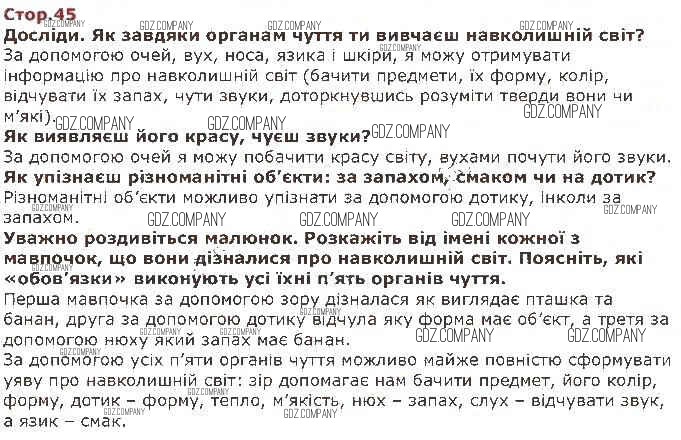 Стор.45

Досліди. Як завдяки органам чуття ти вивчаєш навколишній світ?

За допомогою очей, вух, носа, язика і шкіри, я можу отримувати інформацію про навколишній світ (бачити предмети, їх форму, колір, відчувати їх запах, чути звуки, доторкнувшись розуміти тверди вони чи м'які).

Як виявляєш його красу, чуєш звуки?

За допомогою очей я можу побачити красу світу, вухами почути його звуки.

Як упізнаєш різноманітні об'єкти: за запахом, смаком чи на дотик?

Різноманітні об'єкти можливо упізнати за допомогою дотику, інколи за запахом.

Уважно роздивіться малюнок. Розкажіть від імені кожної з мавпочок, що вони дізналися про навколишній світ. Поясніть, які «обов'язки» виконують усі їхні п'ять органів чуття.

Перша мавпочка за допомогою зору дізналася як виглядає пташка та банан, друга за допомогою дотику відчула яку форма має об'єкт, а третя за допомогою нюху який запах має банан.

За допомогою усіх п'яти органів чуття можливо майже повністю сформувати уяву про навколишній світ: зір допомагає нам бачити предмет, його колір, форму, дотик – форму, тепло, м'якість, нюх – запах, слух – відчувати звук, а язик – смак.

GDZ.COMPANY